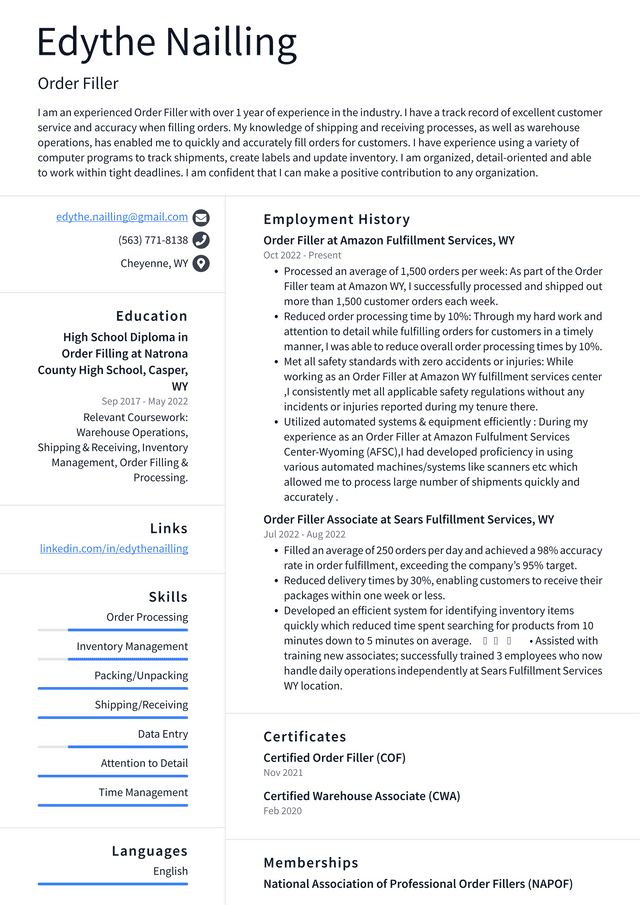 Edythe Nailling

Order Filler

I am an experienced Order Filler with over 1 year of experience in the industry. I have a track record of excellent customer service and accuracy when filling orders. My knowledge of shipping and receiving processes, as well as warehouse operations, has enabled me to quickly and accurately fill orders for customers. I have experience using a variety of computer programs to track shipments, create labels and update inventory. I am organized, detail-oriented and able to work within tight deadlines. I am confident that I can make a positive contribution to any organization.

edythe.nailling@gmail.com
(563) 771-8138
Cheyenne, WY

Education

High School Diploma in Order Filling at Natrona County High School, Casper, WY
Sep 2017 - May 2022

Relevant Coursework: Warehouse Operations, Shipping & Receiving, Inventory Management, Order Filling & Processing.

Links

linkedin.com/in/edythenailling

Skills

Order Processing

Inventory Management

Packing/Unpacking

Shipping/Receiving

Data Entry

Attention to Detail

Time Management

Languages

English

Employment History

Order Filler at Amazon Fulfillment Services, WY
Oct 2022 - Present

• Processed an average of 1,500 orders per week: As part of the Order Filler team at Amazon WY, I successfully processed and shipped out more than 1,500 customer orders each week.
• Reduced order processing time by 10%: Through my hard work and attention to detail while fulfilling orders for customers in a timely manner, I was able to reduce overall order processing times by 10%.
• Met all safety standards with zero accidents or injuries: While working as an Order Filler at Amazon WY fulfillment services center ,I consistently met all applicable safety regulations without any incidents or injuries reported during my tenure there.
• Utilized automated systems & equipment efficiently : During my experience as an Order Filler at Amazon Fulfulment Services Center-Wyoming (AFSC),I had developed proficiency in using various automated machines/systems like scanners etc which allowed me to process large number of shipments quickly and accurately .

Order Filler Associate at Sears Fulfillment Services, WY
Jul 2022 - Aug 2022

• Filled an average of 250 orders per day and achieved a 98% accuracy rate in order fulfillment, exceeding the company's 95% target.
• Reduced delivery times by 30%, enabling customers to receive their packages within one week or less.
• Developed an efficient system for identifying inventory items quickly which reduced time spent searching for products from 10 minutes down to 5 minutes on average. • Assisted with training new associates; successfully trained 3 employees who now handle daily operations independently at Sears Fulfillment Services WY location.

Certificates

Certified Order Filler (COF)
Nov 2021

Certified Warehouse Associate (CWA)
Feb 2020

Memberships

National Association of Professional Order Fillers (NAPOF)